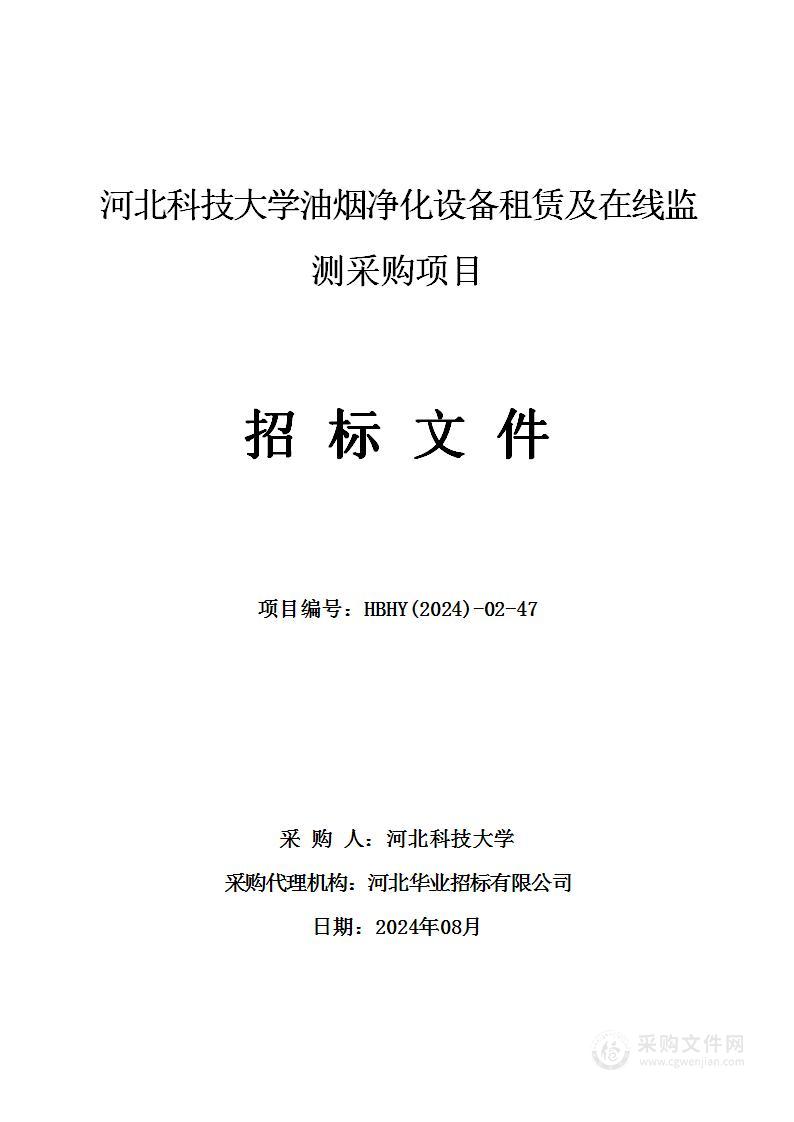 河北科技大学油烟净化设备租赁及在线监测采购项目

招 标 文 件

项目编号：HBHY(2024)-02-47

采 购 人：河北科技大学
采购代理机构：河北华业招标有限公司
日期：2024年08月

采购文件网
www.cgwenjian.com